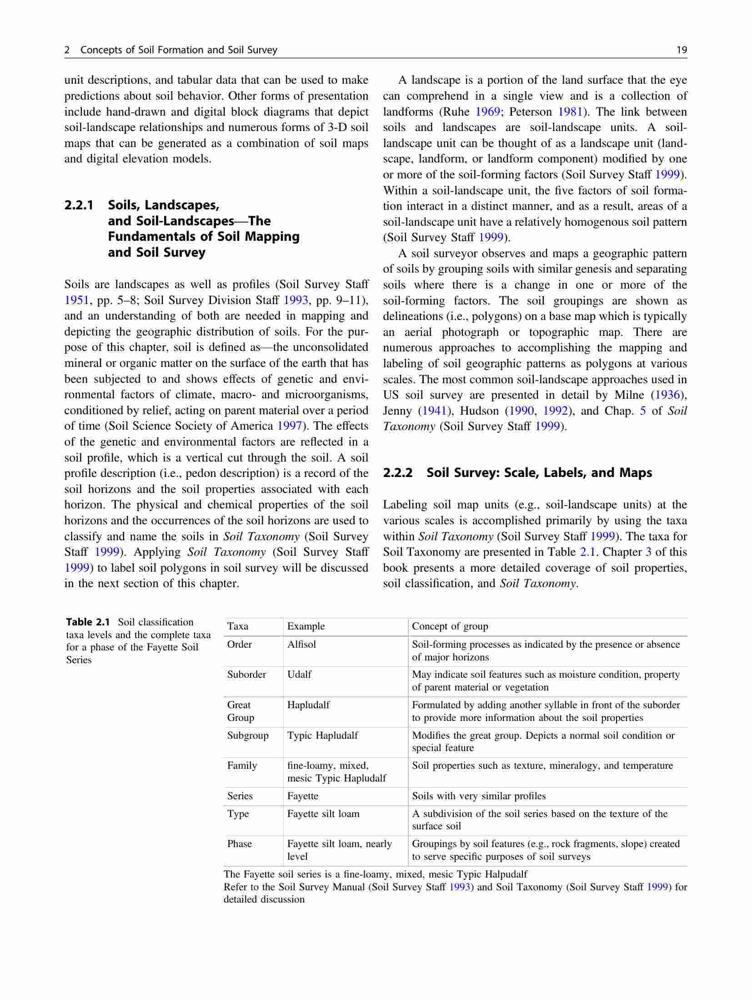 2 Concepts of Soil Formation and Soil Survey 19

unit descriptions, and tabular data that can be used to make predictions about soil behavior. Other forms of presentation include hand-drawn and digital block diagrams that depict soil-landscape relationships and numerous forms of 3-D soil maps that can be generated as a combination of soil maps and digital elevation models.

2.2.1 Soils, Landscapes, and Soil-Landscapes—The Fundamentals of Soil Mapping and Soil Survey

Soils are landscapes as well as profiles (Soil Survey Staff 1951, pp. 5–8; Soil Survey Division Staff 1993, pp. 9–11), and an understanding of both are needed in mapping and depicting the geographic distribution of soils. For the purpose of this chapter, soil is defined as—the unconsolidated mineral or organic matter on the surface of the earth that has been subjected to and shows effects of genetic and environmental factors of climate, macro- and microorganisms, conditioned by relief, acting on parent material over a period of time (Soil Science Society of America 1997). The effects of the genetic and environmental factors are reflected in a soil profile, which is a vertical cut through the soil. A soil profile description (i.e., pedon description) is a record of the soil horizons and the soil properties associated with each horizon. The physical and chemical properties of the soil horizons and the occurrences of the soil horizons are used to classify and name the soils in Soil Taxonomy (Soil Survey Staff 1999). Applying Soil Taxonomy (Soil Survey Staff 1999) to label soil polygons in soil survey will be discussed in the next section of this chapter.

A landscape is a portion of the land surface that the eye can comprehend in a single view and is a collection of landforms (Ruhe 1969; Peterson 1981). The link between soils and landscapes are soil-landscape units. A soil-landscape unit can be thought of as a landscape unit (landscape, landform, or landform component) modified by one or more of the soil-forming factors (Soil Survey Staff 1999). Within a soil-landscape unit, the five factors of soil formation interact in a distinct manner, and as a result, areas of a soil-landscape unit have a relatively homogenous soil pattern (Soil Survey Staff 1999).

A soil surveyor observes and maps a geographic pattern of soils by grouping soils with similar genesis and separating soils where there is a change in one or more of the soil-forming factors. The soil groupings are shown as delineations (i.e., polygons) on a base map which is typically an aerial photograph or topographic map. There are numerous approaches to accomplishing the mapping and labeling of soil geographic patterns as polygons at various scales. The most common soil-landscape approaches used in US soil survey are presented in detail by Milne (1936), Jenny (1941), Hudson (1990, 1992), and Chap. 5 of Soil Taxonomy (Soil Survey Staff 1999).

2.2.2 Soil Survey: Scale, Labels, and Maps

Labeling soil map units (e.g., soil-landscape units) at the various scales is accomplished primarily by using the taxa within Soil Taxonomy (Soil Survey Staff 1999). The taxa for Soil Taxonomy are presented in Table 2.1. Chapter 3 of this book presents a more detailed coverage of soil properties, soil classification, and Soil Taxonomy.

Table 2.1 Soil classification taxa levels and the complete taxa for a phase of the Fayette Soil Series

| Taxa | Example | Concept of group |
|---|---|---|
| Order | Alfisol | Soil-forming processes as indicated by the presence or absence of major horizons |
| Suborder | Udalf | May indicate soil features such as moisture condition, property of parent material or vegetation |
| Great Group | Hapludalf | Formulated by adding another syllable in front of the suborder to provide more information about the soil properties |
| Subgroup | Typic Hapludalf | Modifies the great group. Depicts a normal soil condition or special feature |
| Family | fine-loamy, mixed, mesic Typic Hapludalf | Soil properties such as texture, mineralogy, and temperature |
| Series | Fayette | Soils with very similar profiles |
| Type | Fayette silt loam | A subdivision of the soil series based on the texture of the surface soil |
| Phase | Fayette silt loam, nearly level | Groupings by soil features (e.g., rock fragments, slope) created to serve specific purposes of soil surveys |

The Fayette soil series is a fine-loamy, mixed, mesic Typic Halpudalf
Refer to the Soil Survey Manual (Soil Survey Staff 1993) and Soil Taxonomy (Soil Survey Staff 1999) for detailed discussion